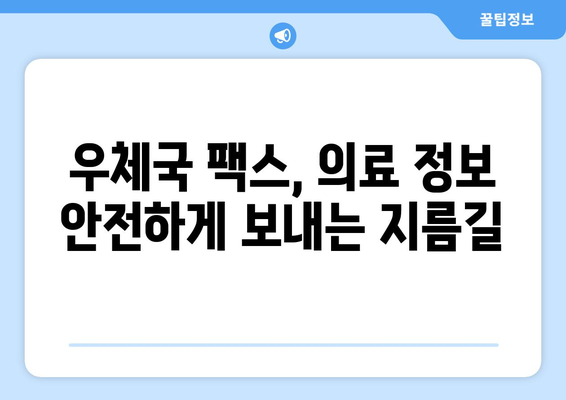 꿀팁정보

우체국 팩스, 의료 정보 안전하게 보내는 지름길